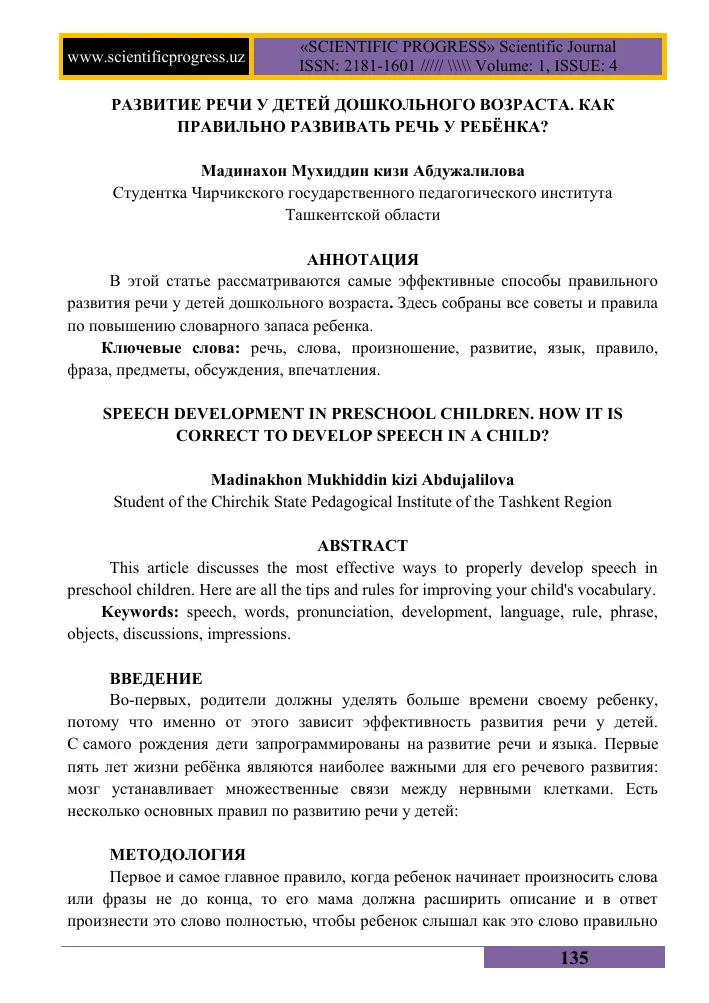 www.scientificprogress.uz

«SCIENTIFIC PROGRESS» Scientific Journal
ISSN: 2181-1601 ///// \\\\\ Volume: 1, ISSUE: 4

РАЗВИТИЕ РЕЧИ У ДЕТЕЙ ДОШКОЛЬНОГО ВОЗРАСТА. КАК ПРАВИЛЬНО РАЗВИВАТЬ РЕЧЬ У РЕБЁНКА?

Мадинахон Мухиддин кизи Абдужалилова
Студентка Чирчикского государственного педагогического института Ташкентской области

АННОТАЦИЯ

В этой статье рассматриваются самые эффективные способы правильного развития речи у детей дошкольного возраста. Здесь собраны все советы и правила по повышению словарного запаса ребенка.

Ключевые слова: речь, слова, произношение, развитие, язык, правило, фраза, предметы, обсуждения, впечатления.

SPEECH DEVELOPMENT IN PRESCHOOL CHILDREN. HOW IT IS CORRECT TO DEVELOP SPEECH IN A CHILD?

Madinakhon Mukhiddin kizi Abdujalilova
Student of the Chirchik State Pedagogical Institute of the Tashkent Region

ABSTRACT

This article discusses the most effective ways to properly develop speech in preschool children. Here are all the tips and rules for improving your child's vocabulary.

Keywords: speech, words, pronunciation, development, language, rule, phrase, objects, discussions, impressions.

ВВЕДЕНИЕ

Во-первых, родители должны уделять больше времени своему ребенку, потому что именно от этого зависит эффективность развития речи у детей. С самого рождения дети запрограммированы на развитие речи и языка. Первые пять лет жизни ребёнка являются наиболее важными для его речевого развития: мозг устанавливает множественные связи между нервными клетками. Есть несколько основных правил по развитию речи у детей:

МЕТОДОЛОГИЯ

Первое и самое главное правило, когда ребенок начинает произносить слова или фразы не до конца, то его мама должна расширить описание и в ответ произнести это слово полностью, чтобы ребенок слышал как это слово правильно

135